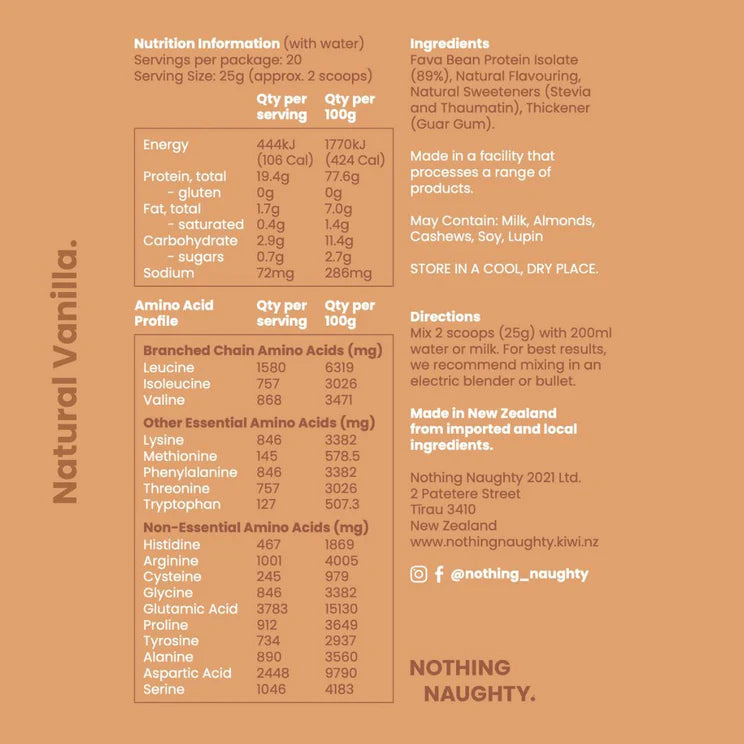 Natural Vanilla.

Nutrition Information (with water)
Servings per package: 20
Serving Size: 25g (approx. 2 scoops)

| | Qty per serving | Qty per 100g |
|---|---|---|
| Energy | 444kJ (106 Cal) | 1770kJ (424 Cal) |
| Protein, total | 19.4g | 77.6g |
| - gluten | 0g | 0g |
| Fat, total | 1.7g | 7.0g |
| - saturated | 0.4g | 1.4g |
| Carbohydrate | 2.9g | 11.4g |
| - sugars | 0.7g | 2.7g |
| Sodium | 72mg | 286mg |

| Amino Acid Profile | Qty per serving | Qty per 100g |
|---|---|---|
| Branched Chain Amino Acids (mg) | | |
| Leucine | 1580 | 6319 |
| Isoleucine | 757 | 3026 |
| Valine | 868 | 3471 |
| Other Essential Amino Acids (mg) | | |
| Lysine | 846 | 3382 |
| Methionine | 145 | 578.5 |
| Phenylalanine | 846 | 3382 |
| Threonine | 757 | 3026 |
| Tryptophan | 127 | 507.3 |
| Non-Essential Amino Acids (mg) | | |
| Histidine | 467 | 1869 |
| Arginine | 1001 | 4005 |
| Cysteine | 245 | 979 |
| Glycine | 846 | 3382 |
| Glutamic Acid | 3783 | 15130 |
| Proline | 912 | 3649 |
| Tyrosine | 734 | 2937 |
| Alanine | 890 | 3560 |
| Aspartic Acid | 2448 | 9790 |
| Serine | 1046 | 4183 |

Ingredients
Fava Bean Protein Isolate (89%), Natural Flavouring, Natural Sweeteners (Stevia and Thaumatin), Thickener (Guar Gum).

Made in a facility that processes a range of products.

May Contain: Milk, Almonds, Cashews, Soy, Lupin

STORE IN A COOL, DRY PLACE.

Directions
Mix 2 scoops (25g) with 200ml water or milk. For best results, we recommend mixing in an electric blender or bullet.

Made in New Zealand from imported and local ingredients.

Nothing Naughty 2021 Ltd.
2 Patetere Street
Tīrau 3410
New Zealand
www.nothingnaughty.kiwi.nz

@nothing_naughty

NOTHING NAUGHTY.